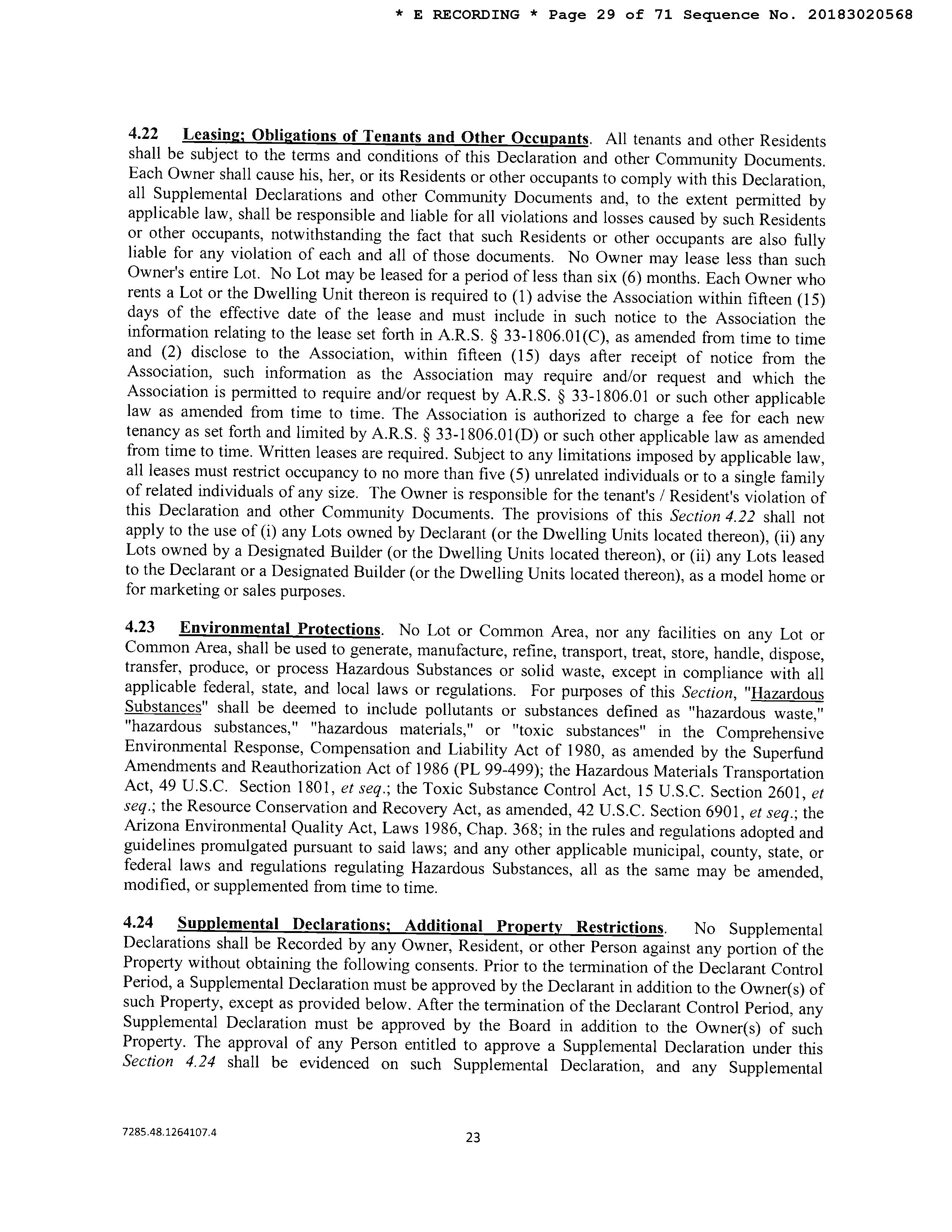 * E RECORDING * Page 29 of 71 Sequence No. 20183020568

4.22 Leasing; Obligations of Tenants and Other Occupants. All tenants and other Residents shall be subject to the terms and conditions of this Declaration and other Community Documents. Each Owner shall cause his, her, or its Residents or other occupants to comply with this Declaration, all Supplemental Declarations and other Community Documents and, to the extent permitted by applicable law, shall be responsible and liable for all violations and losses caused by such Residents or other occupants, notwithstanding the fact that such Residents or other occupants are also fully liable for any violation of each and all of those documents. No Owner may lease less than such Owner's entire Lot. No Lot may be leased for a period of less than six (6) months. Each Owner who rents a Lot or the Dwelling Unit thereon is required to (1) advise the Association within fifteen (15) days of the effective date of the lease and must include in such notice to the Association the information relating to the lease set forth in A.R.S. § 33-1806.01(C), as amended from time to time and (2) disclose to the Association, within fifteen (15) days after receipt of notice from the Association, such information as the Association may require and/or request and which the Association is permitted to require and/or request by A.R.S. § 33-1806.01 or such other applicable law as amended from time to time. The Association is authorized to charge a fee for each new tenancy as set forth and limited by A.R.S. § 33-1806.01(D) or such other applicable law as amended from time to time. Written leases are required. Subject to any limitations imposed by applicable law, all leases must restrict occupancy to no more than five (5) unrelated individuals or to a single family of related individuals of any size. The Owner is responsible for the tenant's / Resident's violation of this Declaration and other Community Documents. The provisions of this Section 4.22 shall not apply to the use of (i) any Lots owned by Declarant (or the Dwelling Units located thereon), (ii) any Lots owned by a Designated Builder (or the Dwelling Units located thereon), or (ii) any Lots leased to the Declarant or a Designated Builder (or the Dwelling Units located thereon), as a model home or for marketing or sales purposes.

4.23 Environmental Protections. No Lot or Common Area, nor any facilities on any Lot or Common Area, shall be used to generate, manufacture, refine, transport, treat, store, handle, dispose, transfer, produce, or process Hazardous Substances or solid waste, except in compliance with all applicable federal, state, and local laws or regulations. For purposes of this Section, "Hazardous Substances" shall be deemed to include pollutants or substances defined as "hazardous waste," "hazardous substances," "hazardous materials," or "toxic substances" in the Comprehensive Environmental Response, Compensation and Liability Act of 1980, as amended by the Superfund Amendments and Reauthorization Act of 1986 (PL 99-499); the Hazardous Materials Transportation Act, 49 U.S.C. Section 1801, et seq.; the Toxic Substance Control Act, 15 U.S.C. Section 2601, et seq.; the Resource Conservation and Recovery Act, as amended, 42 U.S.C. Section 6901, et seq.; the Arizona Environmental Quality Act, Laws 1986, Chap. 368; in the rules and regulations adopted and guidelines promulgated pursuant to said laws; and any other applicable municipal, county, state, or federal laws and regulations regulating Hazardous Substances, all as the same may be amended, modified, or supplemented from time to time.

4.24 Supplemental Declarations; Additional Property Restrictions. No Supplemental Declarations shall be Recorded by any Owner, Resident, or other Person against any portion of the Property without obtaining the following consents. Prior to the termination of the Declarant Control Period, a Supplemental Declaration must be approved by the Declarant in addition to the Owner(s) of such Property, except as provided below. After the termination of the Declarant Control Period, any Supplemental Declaration must be approved by the Board in addition to the Owner(s) of such Property. The approval of any Person entitled to approve a Supplemental Declaration under this Section 4.24 shall be evidenced on such Supplemental Declaration, and any Supplemental

7285.48.1264107.4

23